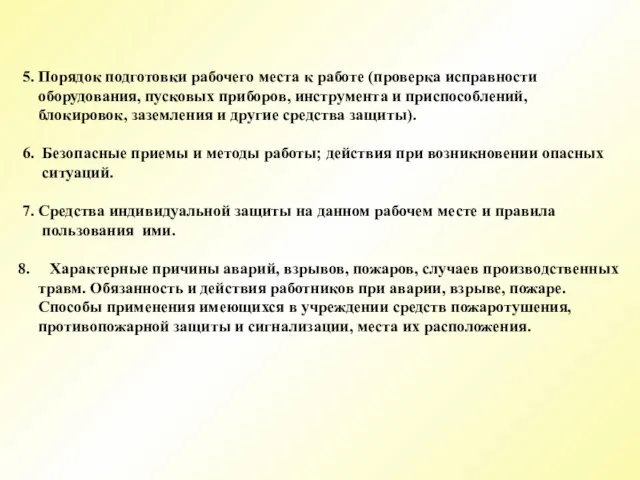 5. Порядок подготовки рабочего места к работе (проверка исправности оборудования, пусковых приборов, инструмента и приспособлений, блокировок, заземления и другие средства защиты).

6. Безопасные приемы и методы работы; действия при возникновении опасных ситуаций.

7. Средства индивидуальной защиты на данном рабочем месте и правила пользования ими.

8. Характерные причины аварий, взрывов, пожаров, случаев производственных травм. Обязанность и действия работников при аварии, взрыве, пожаре. Способы применения имеющихся в учреждении средств пожаротушения, противопожарной защиты и сигнализации, места их расположения.